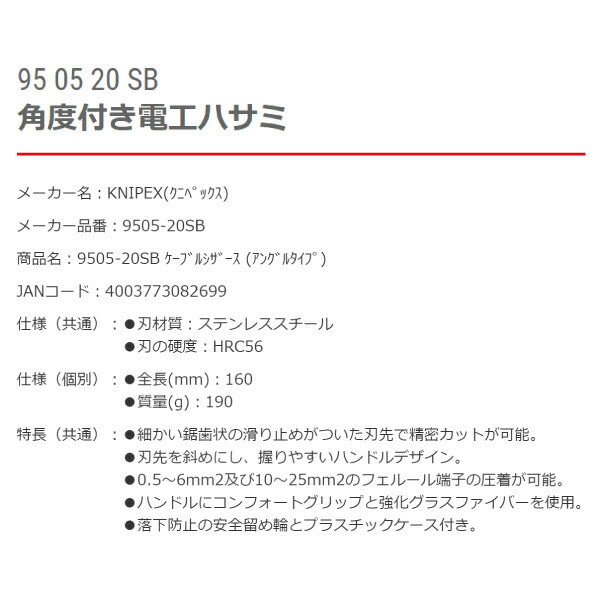 95 05 20 SB
角度付き電工ハサミ

メーカー名：KNIPEX(ｸﾆﾍﾟｯｸｽ)

メーカー品番：9505-20SB

商品名：9505-20SB ｹｰﾌﾞﾙｼｻﾞｰｽ (ｱﾝｸﾞﾙﾀｲﾌﾟ)

JANコード：4003773082699

仕様（共通）：●刃材質：ステンレススチール
●刃の硬度：HRC56

仕様（個別）：●全長(mm)：160
●質量(g)：190

特長（共通）：●細かい鋸歯状の滑り止めがついた刃先で精密カットが可能。
●刃先を斜めにし、握りやすいハンドルデザイン。
●0.5～6mm2及び10～25mm2のフェルール端子の圧着が可能。
●ハンドルにコンフォートグリップと強化グラスファイバーを使用。
●落下防止の安全留め輪とプラスチックケース付き。